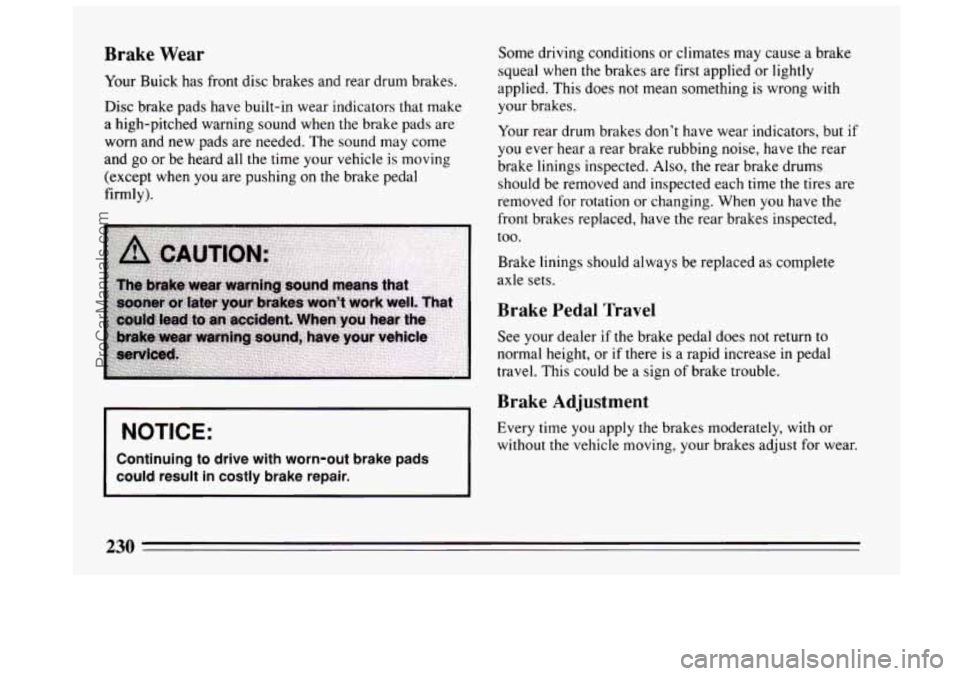 Brake Wear

Your Buick has front disc brakes and rear drum brakes.

Disc brake pads have built-in wear indicators that make a high-pitched warning sound when the brake pads are worn and new pads are needed. The sound may come and go or be heard all the time your vehicle is moving (except when you are pushing on the brake pedal firmly).

CAUTION:

The brake wear warning sound means that sooner or later your brakes won't work well. That could lead to an accident. When you hear the brake wear warning sound, have your vehicle serviced.

NOTICE:

Continuing to drive with worn-out brake pads could result in costly brake repair.

Some driving conditions or climates may cause a brake squeal when the brakes are first applied or lightly applied. This does not mean something is wrong with your brakes.

Your rear drum brakes don't have wear indicators, but if you ever hear a rear brake rubbing noise, have the rear brake linings inspected. Also, the rear brake drums should be removed and inspected each time the tires are removed for rotation or changing. When you have the front brakes replaced, have the rear brakes inspected, too.

Brake linings should always be replaced as complete axle sets.

Brake Pedal Travel

See your dealer if the brake pedal does not return to normal height, or if there is a rapid increase in pedal travel. This could be a sign of brake trouble.

Brake Adjustment

Every time you apply the brakes moderately, with or without the vehicle moving, your brakes adjust for wear.

230

ProCarManuals.com

carmanualsonline.info